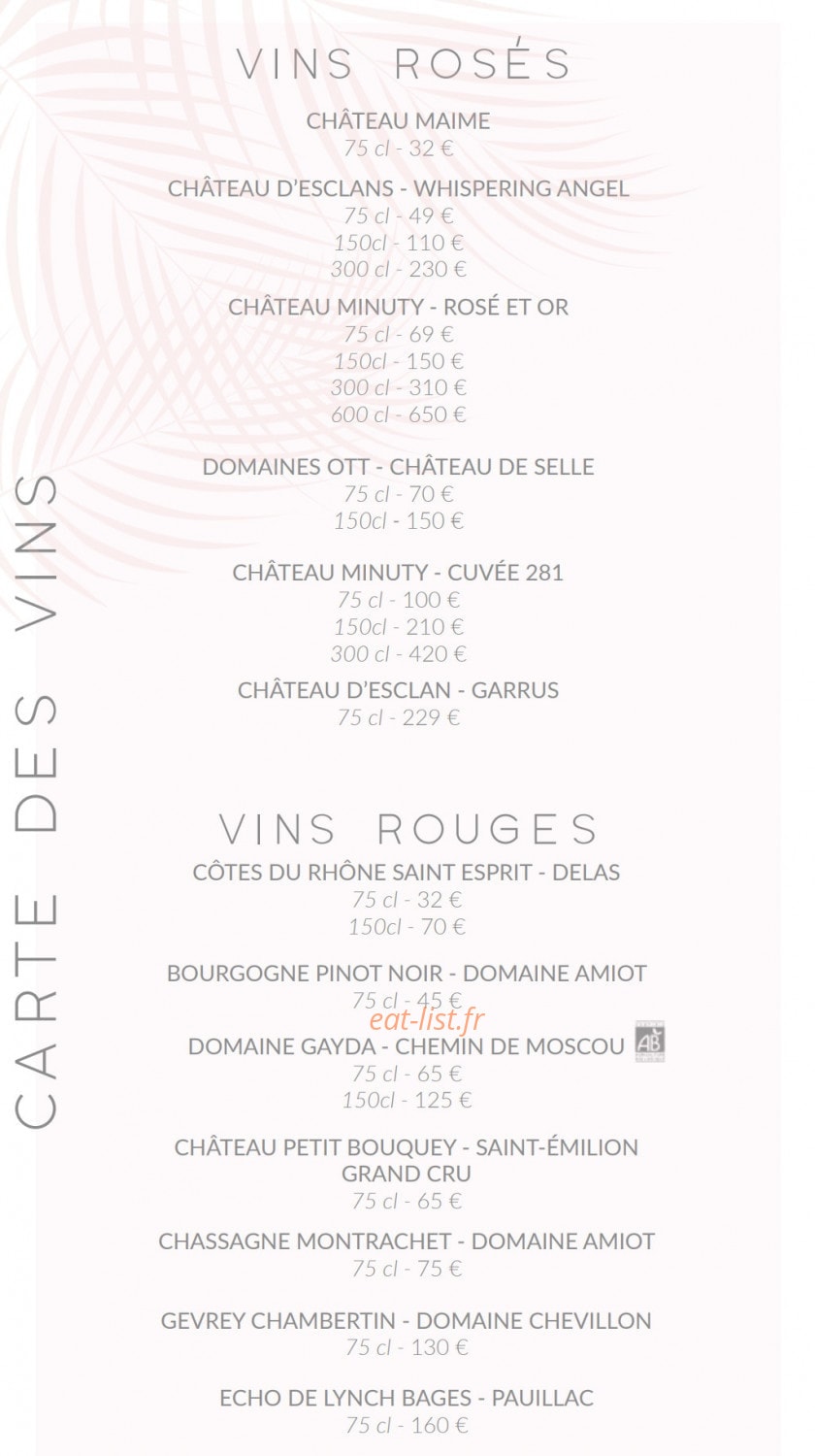 VINS ROSÉS

CHÂTEAU MAIME
75 cl - 32 €

CHÂTEAU D'ESCLANS - WHISPERING ANGEL
75 cl - 49 €
150cl - 110 €
300 cl - 230 €

CHÂTEAU MINUTY - ROSÉ ET OR
75 cl - 69 €
150cl - 150 €
300 cl - 310 €
600 cl - 650 €

DOMAINES OTT - CHÂTEAU DE SELLE
75 cl - 70 €
150cl - 150 €

CHÂTEAU MINUTY - CUVÉE 281
75 cl - 100 €
150cl - 210 €
300 cl - 420 €

CHÂTEAU D'ESCLAN - GARRUS
75 cl - 229 €

VINS ROUGES

CÔTES DU RHÔNE SAINT ESPRIT - DELAS
75 cl - 32 €
150cl - 70 €

BOURGOGNE PINOT NOIR - DOMAINE AMIOT
75 cl - 45 €

DOMAINE GAYDA - CHEMIN DE MOSCOU
AB
75 cl - 65 €
150cl - 125 €

CHÂTEAU PETIT BOUQUEY - SAINT-ÉMILION GRAND CRU
75 cl - 65 €

CHASSAGNE MONTRACHET - DOMAINE AMIOT
75 cl - 75 €

GEVREY CHAMBERTIN - DOMAINE CHEVILLON
75 cl - 130 €

ECHO DE LYNCH BAGES - PAUILLAC
75 cl - 160 €

CARTE DES VINS

eat-list.fr